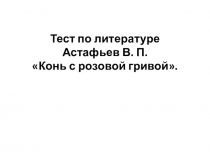 Тест по литературе
Астафьев В. П.
«Конь с розовой гривой».